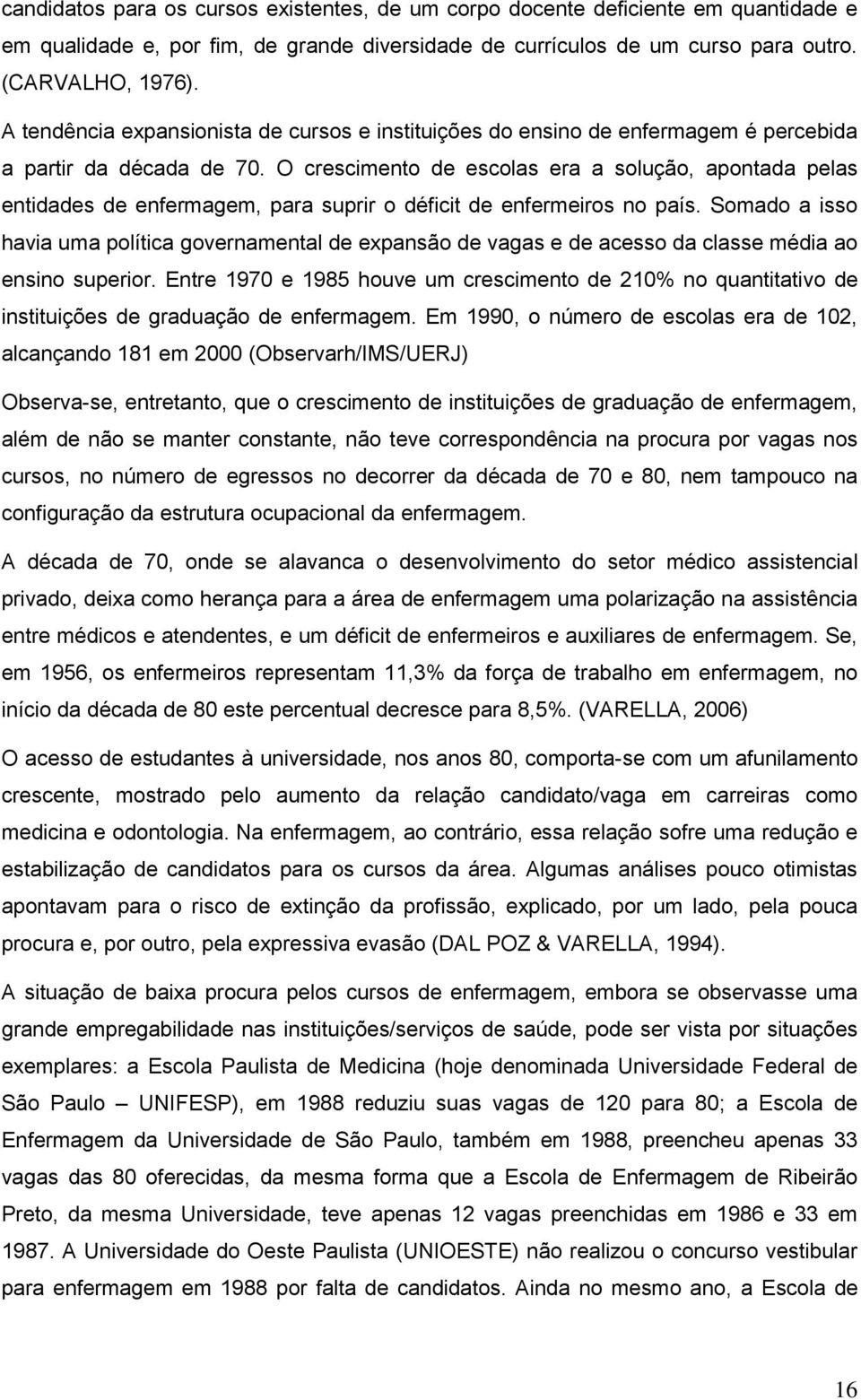 candidatos para os cursos existentes, de um corpo docente deficiente em quantidade e em qualidade e, por fim, de grande diversidade de currículos de um curso para outro. (CARVALHO, 1976).

A tendência expansionista de cursos e instituições do ensino de enfermagem é percebida a partir da década de 70. O crescimento de escolas era a solução, apontada pelas entidades de enfermagem, para suprir o déficit de enfermeiros no país. Somado a isso havia uma política governamental de expansão de vagas e de acesso da classe média ao ensino superior. Entre 1970 e 1985 houve um crescimento de 210% no quantitativo de instituições de graduação de enfermagem. Em 1990, o número de escolas era de 102, alcançando 181 em 2000 (Observarh/IMS/UERJ)

Observa-se, entretanto, que o crescimento de instituições de graduação de enfermagem, além de não se manter constante, não teve correspondência na procura por vagas nos cursos, no número de egressos no decorrer da década de 70 e 80, nem tampouco na configuração da estrutura ocupacional da enfermagem.

A década de 70, onde se alavanca o desenvolvimento do setor médico assistencial privado, deixa como herança para a área de enfermagem uma polarização na assistência entre médicos e atendentes, e um déficit de enfermeiros e auxiliares de enfermagem. Se, em 1956, os enfermeiros representam 11,3% da força de trabalho em enfermagem, no início da década de 80 este percentual decresce para 8,5%. (VARELLA, 2006)

O acesso de estudantes à universidade, nos anos 80, comporta-se com um afunilamento crescente, mostrado pelo aumento da relação candidato/vaga em carreiras como medicina e odontologia. Na enfermagem, ao contrário, essa relação sofre uma redução e estabilização de candidatos para os cursos da área. Algumas análises pouco otimistas apontavam para o risco de extinção da profissão, explicado, por um lado, pela pouca procura e, por outro, pela expressiva evasão (DAL POZ & VARELLA, 1994).

A situação de baixa procura pelos cursos de enfermagem, embora se observasse uma grande empregabilidade nas instituições/serviços de saúde, pode ser vista por situações exemplares: a Escola Paulista de Medicina (hoje denominada Universidade Federal de São Paulo – UNIFESP), em 1988 reduziu suas vagas de 120 para 80; a Escola de Enfermagem da Universidade de São Paulo, também em 1988, preencheu apenas 33 vagas das 80 oferecidas, da mesma forma que a Escola de Enfermagem de Ribeirão Preto, da mesma Universidade, teve apenas 12 vagas preenchidas em 1986 e 33 em 1987. A Universidade do Oeste Paulista (UNIOESTE) não realizou o concurso vestibular para enfermagem em 1988 por falta de candidatos. Ainda no mesmo ano, a Escola de

16